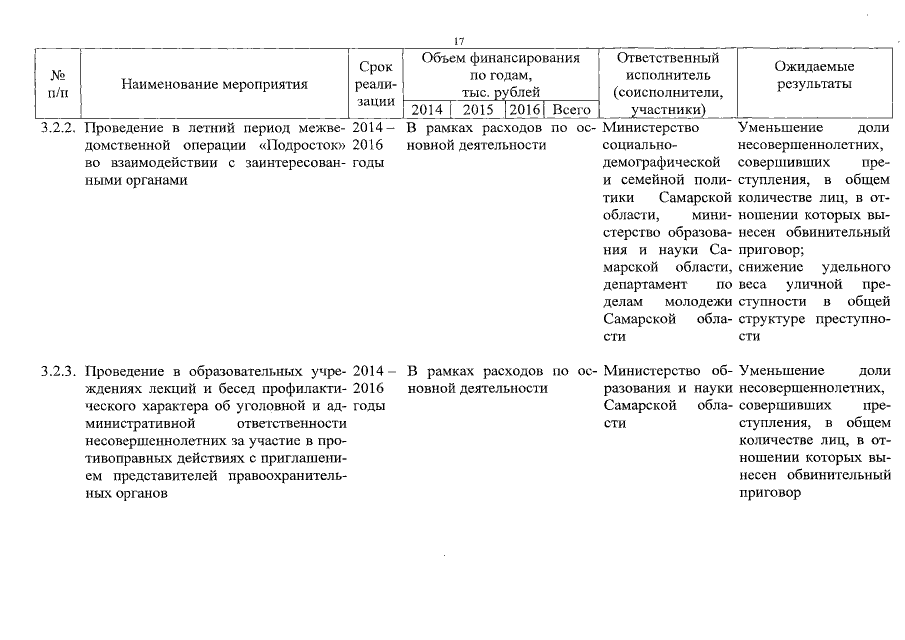 17

| № п/п | Наименование мероприятия | Срок реализации | Объем финансирования по годам, тыс. рублей 2014 | 2015 | 2016 | Всего | Ответственный исполнитель (соисполнители, участники) | Ожидаемые результаты |
|---|---|---|---|---|---|---|---|---|
| 3.2.2. | Проведение в летний период межведомственной операции «Подросток» во взаимодействии с заинтересованными органами | 2014 – 2016 годы | В рамках расходов по основной деятельности | | | | Министерство социально-демографической и семейной политики Самарской области, министерство образования и науки Самарской области, департамент по делам молодежи Самарской области | Уменьшение доли несовершеннолетних, совершивших преступления, в общем количестве лиц, в отношении которых вынесен обвинительный приговор; снижение удельного веса уличной преступности в общей структуре преступности |
| 3.2.3. | Проведение в образовательных учреждениях лекций и бесед профилактического характера об уголовной и административной ответственности несовершеннолетних за участие в противоправных действиях с приглашением представителей правоохранительных органов | 2014 – 2016 годы | В рамках расходов по основной деятельности | | | | Министерство образования и науки Самарской области | Уменьшение доли несовершеннолетних, совершивших преступления, в общем количестве лиц, в отношении которых вынесен обвинительный приговор |